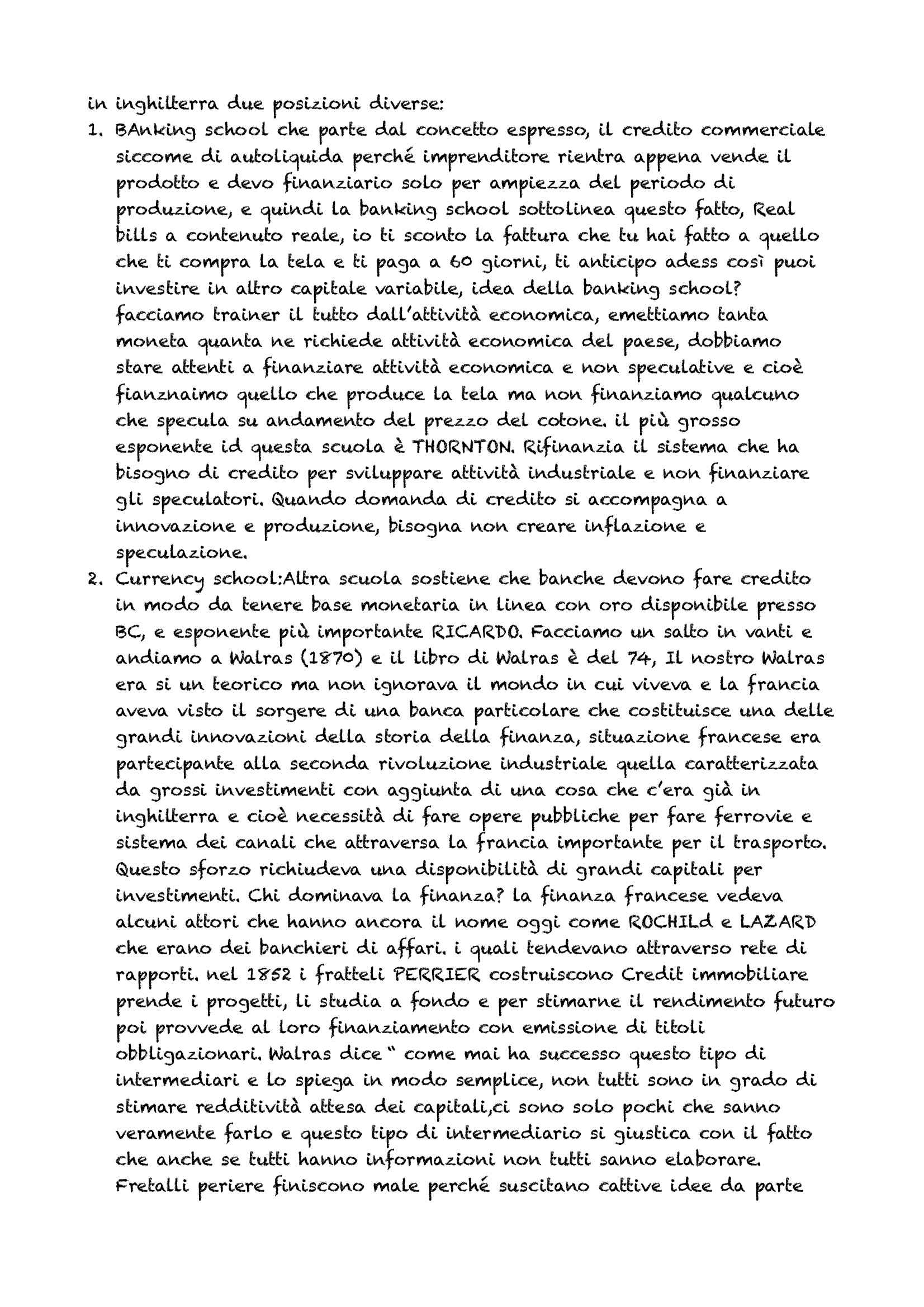 in inghilterra due posizioni diverse:

1. BAnking school che parte dal concetto espresso, il credito commerciale siccome di autoliquida perché imprenditore rientra appena vende il prodotto e devo finanziario solo per ampiezza del periodo di produzione, e quindi la banking school sottolinea questo fatto, Real bills a contenuto reale, io ti sconto la fattura che tu hai fatto a quello che ti compra la tela e ti paga a 60 giorni, ti anticipo adess così puoi investire in altro capitale variabile, idea della banking school? facciamo trainer il tutto dall'attività economica, emettiamo tanta moneta quanta ne richiede attività economica del paese, dobbiamo stare attenti a finanziare attività economica e non speculative e cioè fianznaimo quello che produce la tela ma non finanziamo qualcuno che specula su andamento del prezzo del cotone. il più grosso esponente id questa scuola è THORNTON. Rifinanzia il sistema che ha bisogno di credito per sviluppare attività industriale e non finanziare gli speculatori. Quando domanda di credito si accompagna a innovazione e produzione, bisogna non creare inflazione e speculazione.

2. Currency school:Altra scuola sostiene che banche devono fare credito in modo da tenere base monetaria in linea con oro disponibile presso BC, e esponente più importante RICARDO. Facciamo un salto in vanti e andiamo a Walras (1870) e il libro di Walras è del 74, Il nostro Walras era si un teorico ma non ignorava il mondo in cui viveva e la francia aveva visto il sorgere di una banca particolare che costituisce una delle grandi innovazioni della storia della finanza, situazione francese era partecipante alla seconda rivoluzione industriale quella caratterizzata da grossi investimenti con aggiunta di una cosa che c'era già in inghilterra e cioè necessità di fare opere pubbliche per fare ferrovie e sistema dei canali che attraversa la francia importante per il trasporto. Questo sforzo richiudeva una disponibilità di grandi capitali per investimenti. Chi dominava la finanza? la finanza francese vedeva alcuni attori che hanno ancora il nome oggi come ROCHILd e LAZARD che erano dei banchieri di affari. i quali tendevano attraverso rete di rapporti. nel 1852 i fratteli PERRIER costruiscono Credit immobiliare prende i progetti, li studia a fondo e per stimarne il rendimento futuro poi provvede al loro finanziamento con emissione di titoli obbligazionari. Walras dice " come mai ha successo questo tipo di intermediari e lo spiega in modo semplice, non tutti sono in grado di stimare redditività attesa dei capitali,ci sono solo pochi che sanno veramente farlo e questo tipo di intermediario si giustica con il fatto che anche se tutti hanno informazioni non tutti sanno elaborare. Fretalli periere finiscono male perché suscitano cattive idee da parte